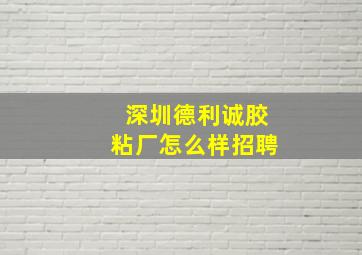 深圳德利诚胶粘厂怎么样招聘